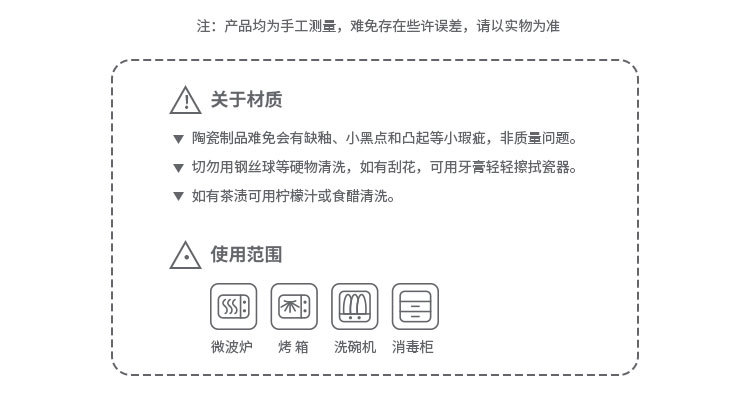 注：产品均为手工测量，难免存在些许误差，请以实物为准

关于材质

▼ 陶瓷制品难免会有缺釉、小黑点和凸起等小瑕疵，非质量问题。

▼ 切勿用钢丝球等硬物清洗，如有刮花，可用牙膏轻轻擦拭瓷器。

▼ 如有茶渍可用柠檬汁或食醋清洗。

使用范围

微波炉 烤箱 洗碗机 消毒柜